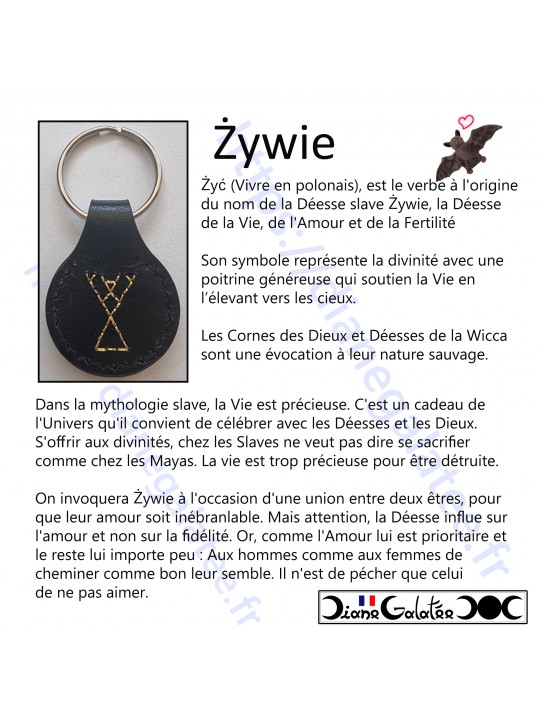 Żywie

Żyć (Vivre en polonais), est le verbe à l'origine du nom de la Déesse slave Żywie, la Déesse de la Vie, de l'Amour et de la Fertilité

Son symbole représente la divinité avec une poitrine généreuse qui soutien la Vie en l'élevant vers les cieux.

Les Cornes des Dieux et Déesses de la Wicca sont une évocation à leur nature sauvage.

Dans la mythologie slave, la Vie est précieuse. C'est un cadeau de l'Univers qu'il convient de célébrer avec les Déesses et les Dieux. S'offrir aux divinités, chez les Slaves ne veut pas dire se sacrifier comme chez les Mayas. La vie est trop précieuse pour être détruite.

On invoquera Żywie à l'occasion d'une union entre deux êtres, pour que leur amour soit inébranlable. Mais attention, la Déesse influe sur l'amour et non sur la fidélité. Or, comme l'Amour lui est prioritaire et le reste lui importe peu : Aux hommes comme aux femmes de cheminer comme bon leur semble. Il n'est de pécher que celui de ne pas aimer.

Diane Galatée

https://dianegalatee.fr